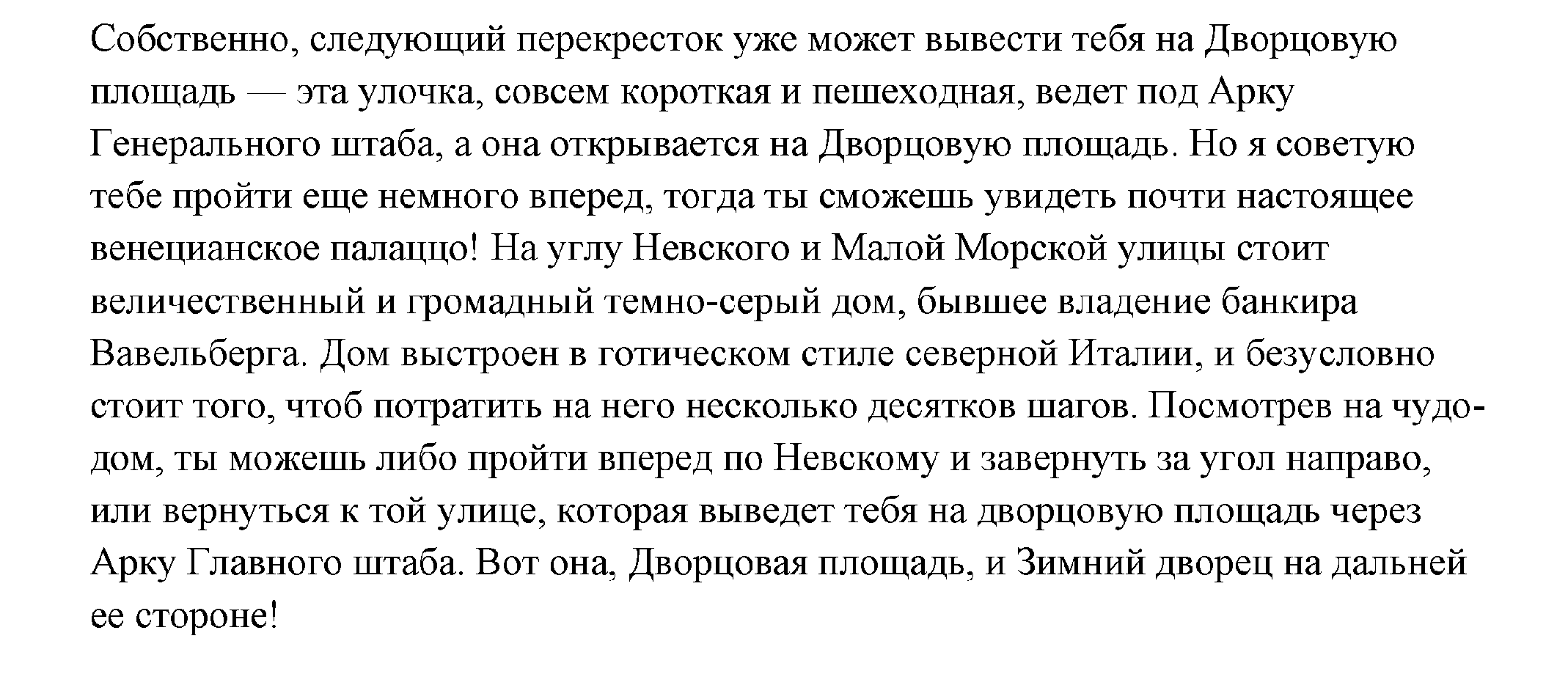 Собственно, следующий перекресток уже может вывести тебя на Дворцовую площадь — эта улочка, совсем короткая и пешеходная, ведет под Арку Генерального штаба, а она открывается на Дворцовую площадь. Но я советую тебе пройти еще немного вперед, тогда ты сможешь увидеть почти настоящее венецианское палаццо! На углу Невского и Малой Морской улицы стоит величественный и громадный темно-серый дом, бывшее владение банкира Вавельберга. Дом выстроен в готическом стиле северной Италии, и безусловно стоит того, чтоб потратить на него несколько десятков шагов. Посмотрев на чудо-дом, ты можешь либо пройти вперед по Невскому и завернуть за угол направо, или вернуться к той улице, которая выведет тебя на дворцовую площадь через Арку Главного штаба. Вот она, Дворцовая площадь, и Зимний дворец на дальней ее стороне!